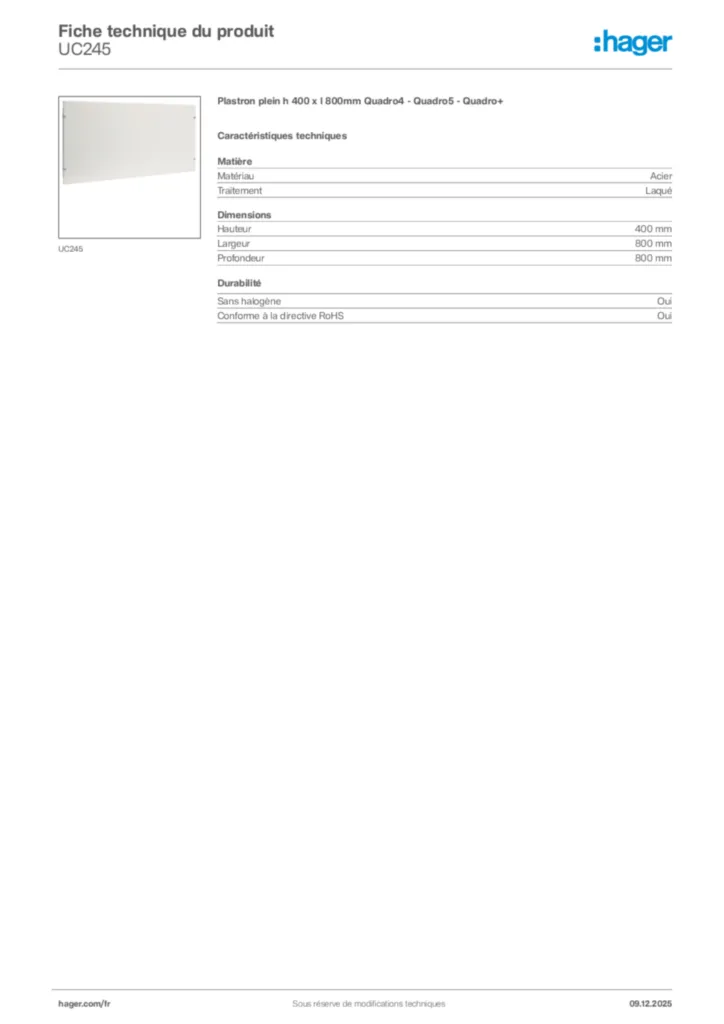 Fiche technique du produit
UC245

:hager

UC245

Plastron plein h 400 x l 800mm Quadro4 - Quadro5 - Quadro+

Caractéristiques techniques

Matière

| Matériau | Acier |
|---|---|
| Traitement | Laqué |

Dimensions

| Hauteur | 400 mm |
|---|---|
| Largeur | 800 mm |
| Profondeur | 800 mm |

Durabilité

| Sans halogène | Oui |
|---|---|
| Conforme à la directive RoHS | Oui |

hager.com/fr
Sous réserve de modifications techniques
09.12.2025